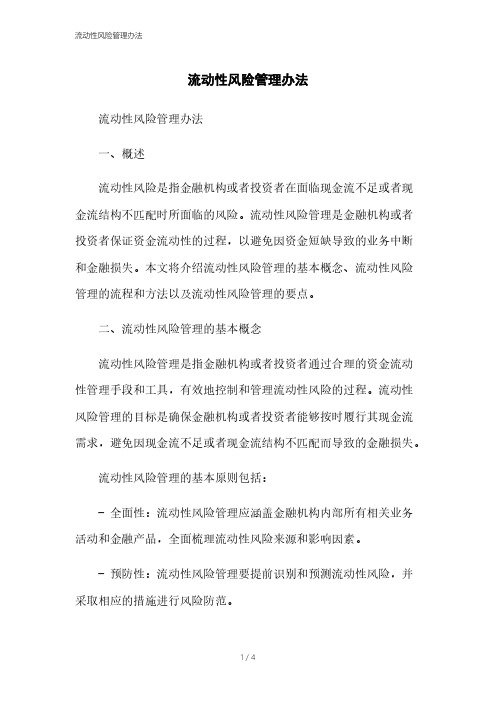 流动性风险管理办法

流动性风险管理办法

流动性风险管理办法

一、概述

流动性风险是指金融机构或者投资者在面临现金流不足或者现金流结构不匹配时所面临的风险。流动性风险管理是金融机构或者投资者保证资金流动性的过程，以避免因资金短缺导致的业务中断和金融损失。本文将介绍流动性风险管理的基本概念、流动性风险管理的流程和方法以及流动性风险管理的要点。

二、流动性风险管理的基本概念

流动性风险管理是指金融机构或者投资者通过合理的资金流动性管理手段和工具，有效地控制和管理流动性风险的过程。流动性风险管理的目标是确保金融机构或者投资者能够按时履行其现金流需求，避免因现金流不足或者现金流结构不匹配而导致的金融损失。

流动性风险管理的基本原则包括：

- 全面性：流动性风险管理应涵盖金融机构内部所有相关业务活动和金融产品，全面梳理流动性风险来源和影响因素。

- 预防性：流动性风险管理要提前识别和预测流动性风险，并采取相应的措施进行风险防范。

1 / 4